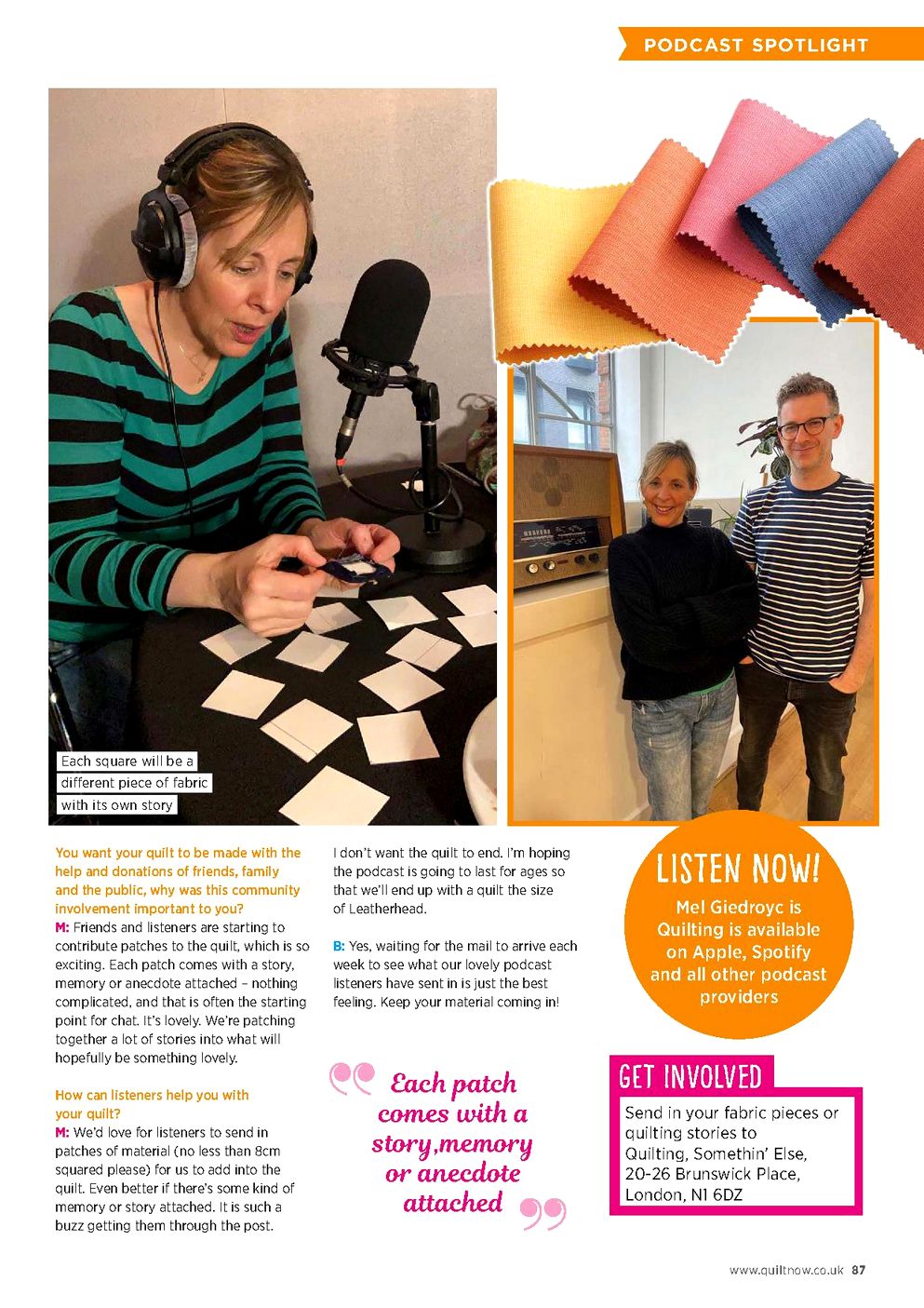 PODCAST SPOTLIGHT

Each square will be a different piece of fabric with its own story

You want your quilt to be made with the help and donations of friends, family and the public, why was this community involvement important to you?
M: Friends and listeners are starting to contribute patches to the quilt, which is so exciting. Each patch comes with a story, memory or anecdote attached – nothing complicated, and that is often the starting point for chat. It's lovely. We're patching together a lot of stories into what will hopefully be something lovely.

How can listeners help you with your quilt?
M: We'd love for listeners to send in patches of material (no less than 8cm squared please) for us to add into the quilt. Even better if there's some kind of memory or story attached. It is such a buzz getting them through the post.

I don't want the quilt to end. I'm hoping the podcast is going to last for ages so that we'll end up with a quilt the size of Leatherhead.

B: Yes, waiting for the mail to arrive each week to see what our lovely podcast listeners have sent in is just the best feeling. Keep your material coming in!

Each patch comes with a story,memory or anecdote attached

LISTEN NOW!
Mel Giedroyc is Quilting is available on Apple, Spotify and all other podcast providers

GET INVOLVED
Send in your fabric pieces or quilting stories to Quilting, Somethin' Else, 20-26 Brunswick Place, London, N1 6DZ

www.quiltnow.co.uk 87